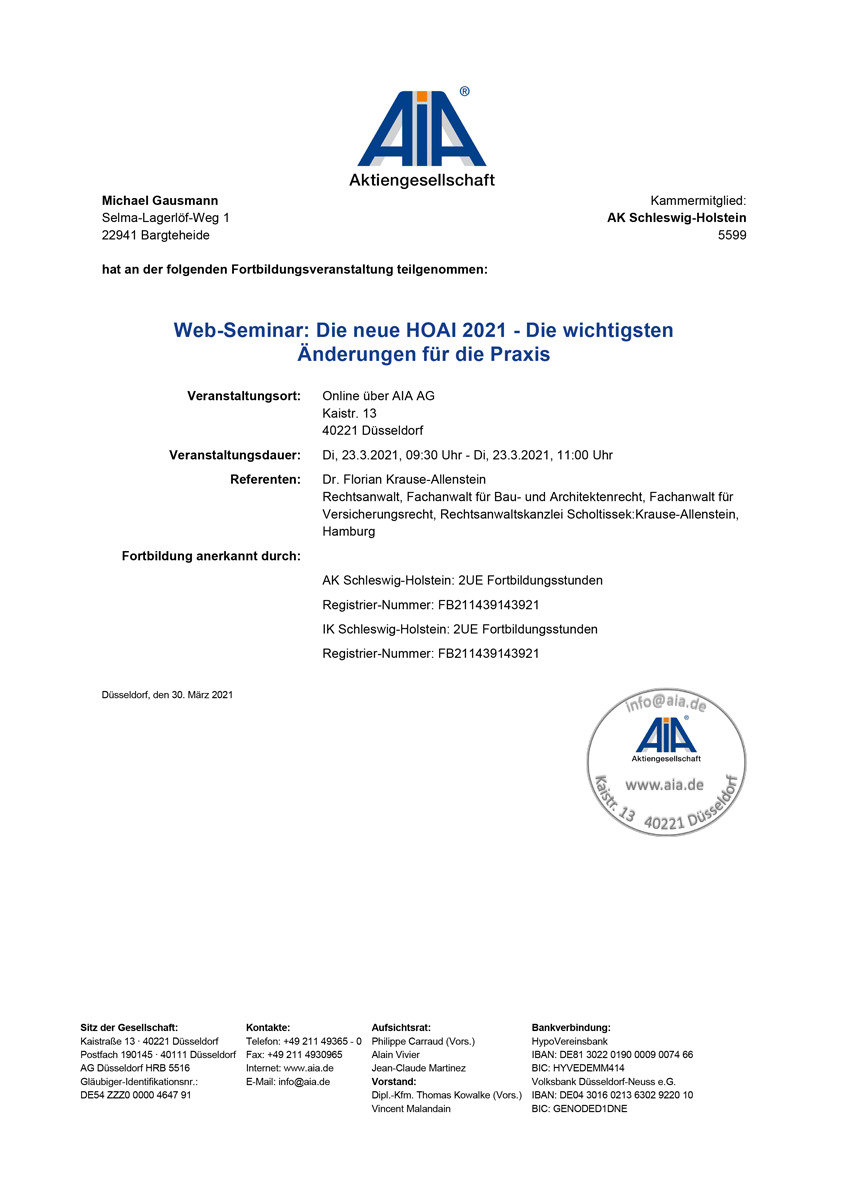 AIA®
Aktiengesellschaft

Michael Gausmann
Selma-Lagerlöf-Weg 1
22941 Bargteheide

Kammermitglied:
AK Schleswig-Holstein
5599

hat an der folgenden Fortbildungsveranstaltung teilgenommen:

Web-Seminar: Die neue HOAI 2021 - Die wichtigsten Änderungen für die Praxis

Veranstaltungsort: Online über AIA AG
Kaistr. 13
40221 Düsseldorf

Veranstaltungsdauer: Di, 23.3.2021, 09:30 Uhr - Di, 23.3.2021, 11:00 Uhr

Referenten: Dr. Florian Krause-Allenstein
Rechtsanwalt, Fachanwalt für Bau- und Architektenrecht, Fachanwalt für Versicherungsrecht, Rechtsanwaltskanzlei Scholtissek:Krause-Allenstein, Hamburg

Fortbildung anerkannt durch:

AK Schleswig-Holstein: 2UE Fortbildungsstunden

Registrier-Nummer: FB211439143921

IK Schleswig-Holstein: 2UE Fortbildungsstunden

Registrier-Nummer: FB211439143921

Düsseldorf, den 30. März 2021

info@aia.de
AIA®
Aktiengesellschaft
www.aia.de
Kaistr. 13 40221 Düsseldorf

Sitz der Gesellschaft:
Kaistraße 13 · 40221 Düsseldorf
Postfach 190145 · 40111 Düsseldorf
AG Düsseldorf HRB 5516
Gläubiger-Identifikationsnr.:
DE54 ZZZ0 0000 4647 91

Kontakte:
Telefon: +49 211 49365 - 0
Fax: +49 211 4930965
Internet: www.aia.de
E-Mail: info@aia.de

Aufsichtsrat:
Philippe Carraud (Vors.)
Alain Vivier
Jean-Claude Martinez
Vorstand:
Dipl.-Kfm. Thomas Kowalke (Vors.)
Vincent Malandain

Bankverbindung:
HypoVereinsbank
IBAN: DE81 3022 0190 0009 0074 66
BIC: HYVEDEMM414
Volksbank Düsseldorf-Neuss e.G.
IBAN: DE04 3016 0213 6302 9220 10
BIC: GENODED1DNE